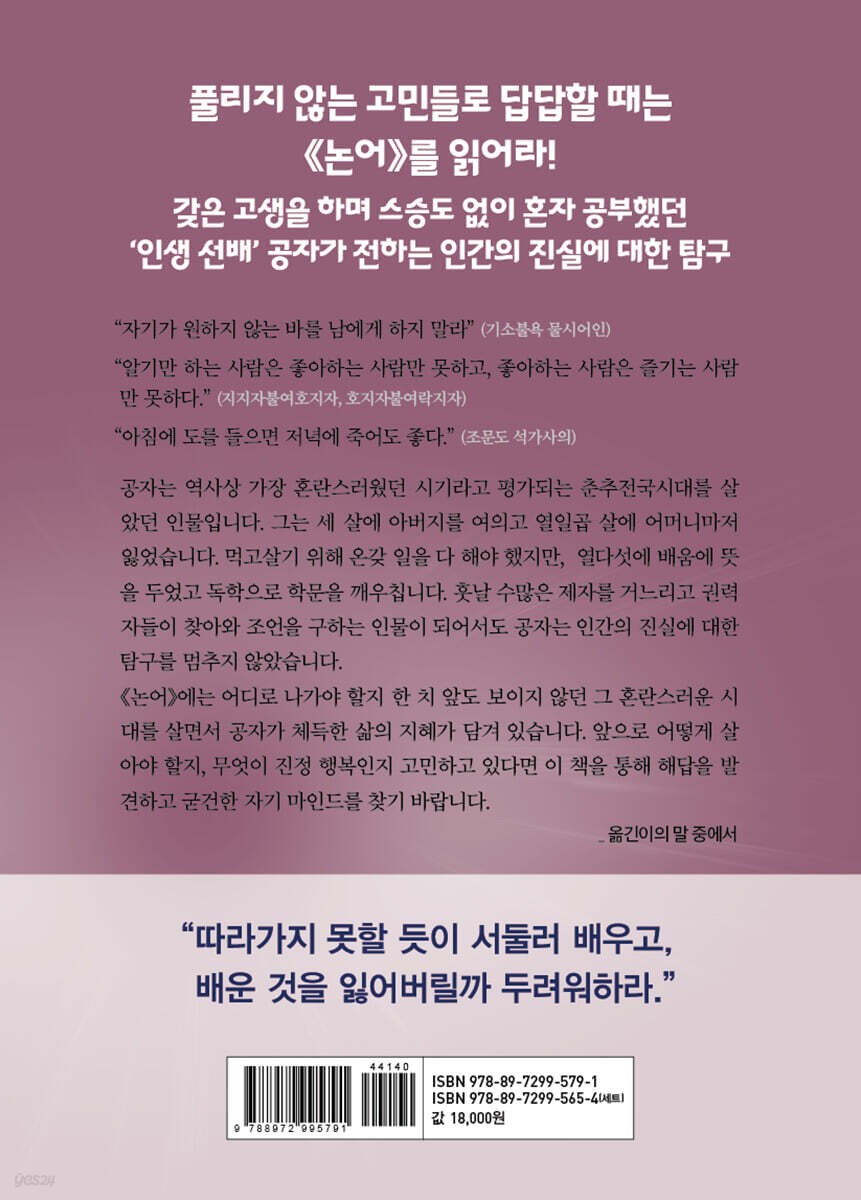 풀리지 않는 고민들로 답답할 때는
《논어》를 읽어라!

갖은 고생을 하며 스승도 없이 혼자 공부했던
'인생 선배' 공자가 전하는 인간의 진실에 대한 탐구

"자기가 원하지 않는 바를 남에게 하지 말라" (기소불욕 물시어인)

"알기만 하는 사람은 좋아하는 사람만 못하고, 좋아하는 사람은 즐기는 사람만 못하다." (지지자불여호지자, 호지자불여락지자)

"아침에 도를 들으면 저녁에 죽어도 좋다." (조문도 석가사의)

공자는 역사상 가장 혼란스러웠던 시기라고 평가되는 춘추전국시대를 살았던 인물입니다. 그는 세 살에 아버지를 여의고 열일곱 살에 어머니마저 잃었습니다. 먹고살기 위해 온갖 일을 다 해야 했지만, 열다섯에 배움에 뜻을 두었고 독학으로 학문을 깨우칩니다. 훗날 수많은 제자를 거느리고 권력자들이 찾아와 조언을 구하는 인물이 되어서도 공자는 인간의 진실에 대한 탐구를 멈추지 않았습니다.
《논어》에는 어디로 나가야 할지 한 치 앞도 보이지 않던 그 혼란스러운 시대를 살면서 공자가 체득한 삶의 지혜가 담겨 있습니다. 앞으로 어떻게 살아야 할지, 무엇이 진정 행복인지 고민하고 있다면 이 책을 통해 해답을 발견하고 굳건한 자기 마인드를 찾기 바랍니다.

_ 옮긴이의 말 중에서

"따라가지 못할 듯이 서둘러 배우고,
배운 것을 잃어버릴까 두려워하라."

44140
9 788972 995791

ISBN 978-89-7299-579-1
ISBN 978-89-7299-565-4(세트)
값 18,000원

yes24